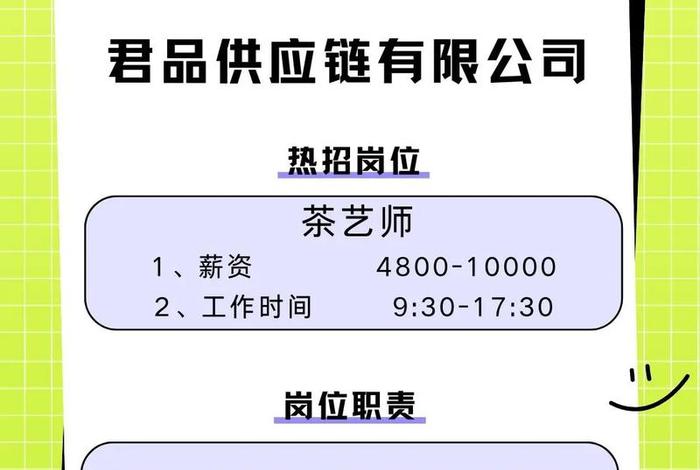 君品供应链有限公司

热招岗位

茶艺师

1、薪资 4800-10000

2、工作时间 9:30-17:30

岗位职责